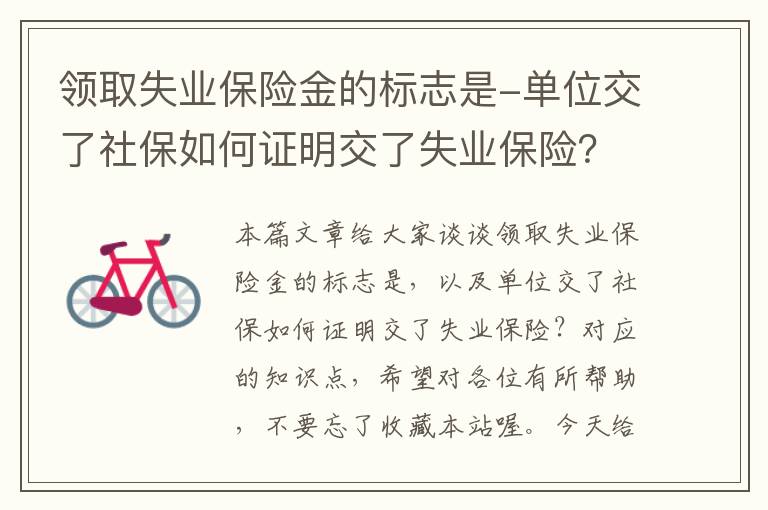 领取失业保险金的标志是-单位交了社保如何证明交了失业保险?

本篇文章给大家谈谈领取失业保险金的标志是，以及单位交了社保如何证明交了失业保险？对应的知识点，希望对各位有所帮助，不要忘了收藏本站喔。今天给